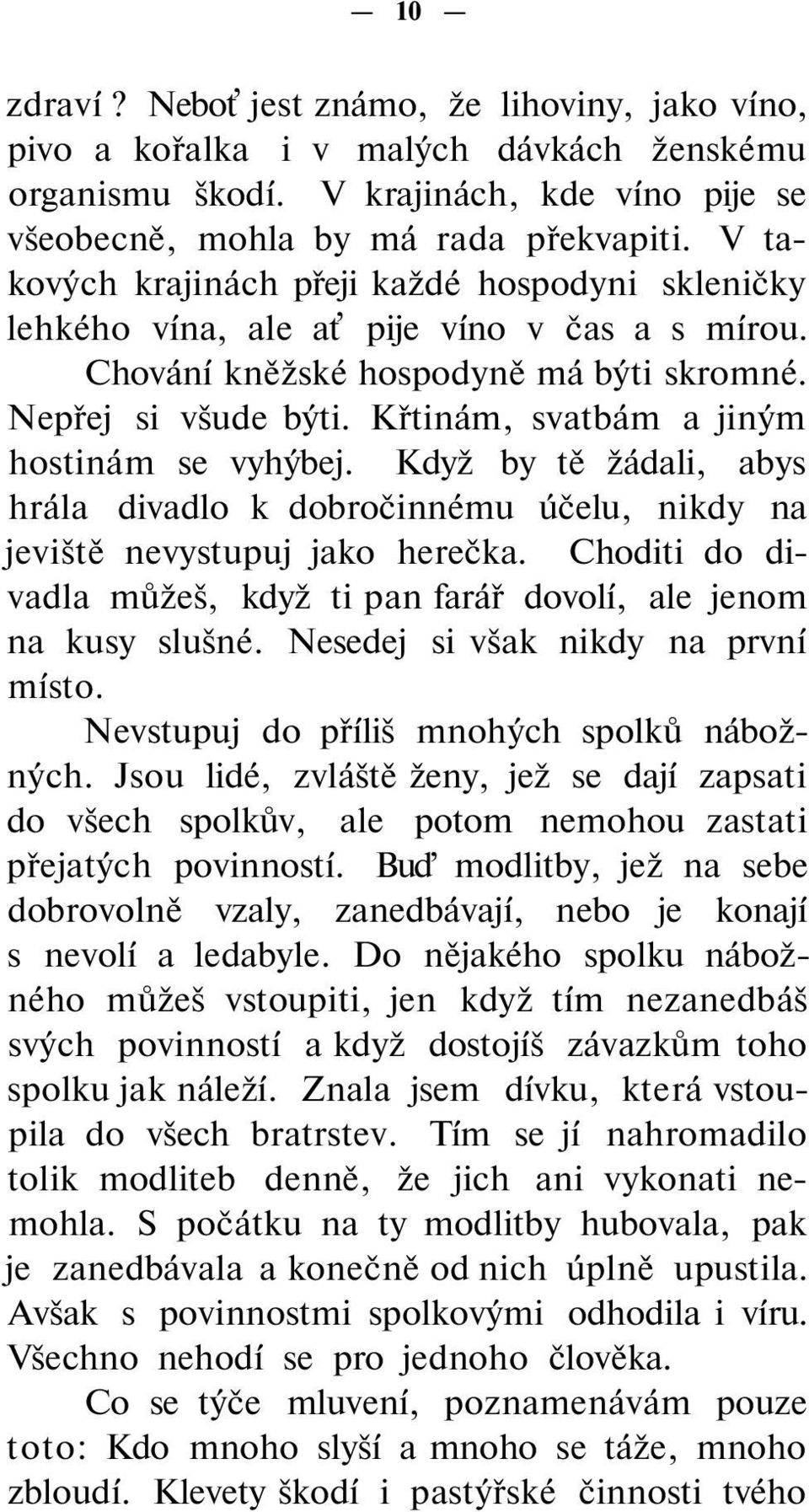 — 10 —

zdraví? Neboť jest známo, že lihoviny, jako víno, pivo a kořalka i v malých dávkách ženskému organismu škodí. V krajinách, kde víno pije se všeobecně, mohla by má rada překvapiti. V takových krajinách přeji každé hospodyni skleničky lehkého vína, ale ať pije víno v čas a s mírou. Chování kněžské hospodyně má býti skromné. Nepřej si všude býti. Křtinám, svatbám a jiným hostinám se vyhýbej. Když by tě žádali, abys hrála divadlo k dobročinnému účelu, nikdy na jeviště nevystupuj jako herečka. Choditi do divadla můžeš, když ti pan farář dovolí, ale jenom na kusy slušné. Nesedej si však nikdy na první místo.

Nevstupuj do příliš mnohých spolků nábožných. Jsou lidé, zvláště ženy, jež se dají zapsati do všech spolkův, ale potom nemohou zastati přejatých povinností. Buď modlitby, jež na sebe dobrovolně vzaly, zanedbávají, nebo je konají s nevolí a ledabyle. Do nějakého spolku nábožného můžeš vstoupiti, jen když tím nezanedbáš svých povinností a když dostojíš závazkům toho spolku jak náleží. Znala jsem dívku, která vstoupila do všech bratrstev. Tím se jí nahromadilo tolik modliteb denně, že jich ani vykonati nemohla. S počátku na ty modlitby hubovala, pak je zanedbávala a konečně od nich úplně upustila. Avšak s povinnostmi spolkovými odhodila i víru. Všechno nehodí se pro jednoho člověka.

Co se týče mluvení, poznamenávám pouze toto: Kdo mnoho slyší a mnoho se táže, mnoho zbloudí. Klevety škodí i pastýřské činnosti tvého